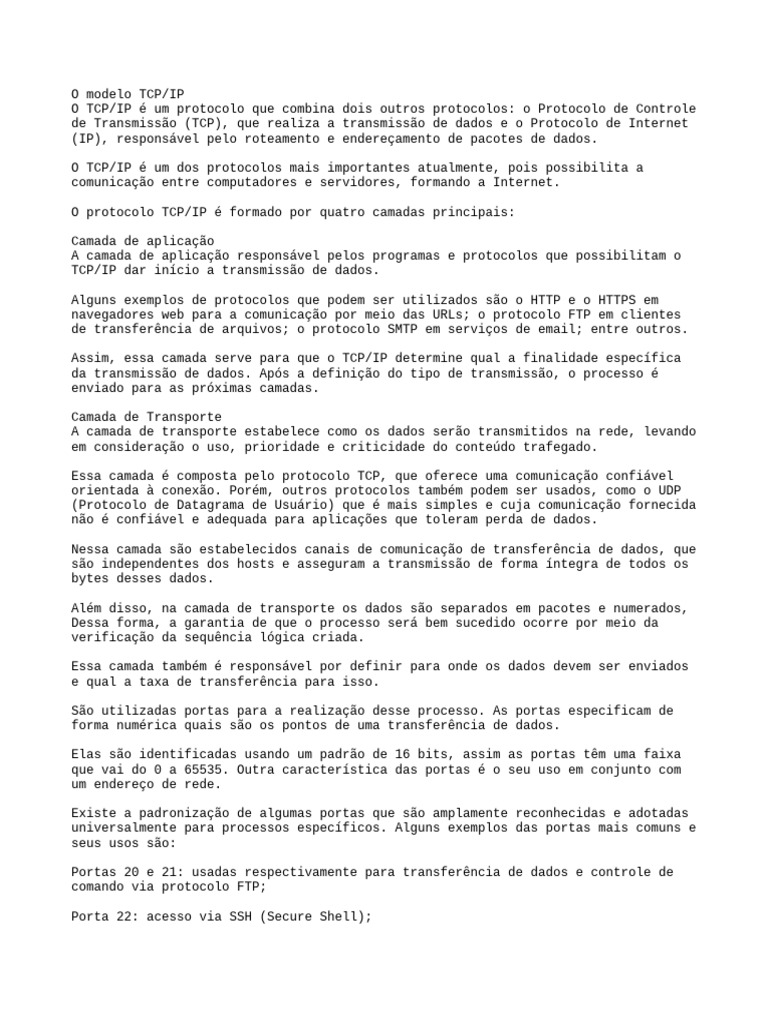 O modelo TCP/IP
O TCP/IP é um protocolo que combina dois outros protocolos: o Protocolo de Controle de Transmissão (TCP), que realiza a transmissão de dados e o Protocolo de Internet (IP), responsável pelo roteamento e endereçamento de pacotes de dados.

O TCP/IP é um dos protocolos mais importantes atualmente, pois possibilita a comunicação entre computadores e servidores, formando a Internet.

O protocolo TCP/IP é formado por quatro camadas principais:

Camada de aplicação
A camada de aplicação responsável pelos programas e protocolos que possibilitam o TCP/IP dar início a transmissão de dados.

Alguns exemplos de protocolos que podem ser utilizados são o HTTP e o HTTPS em navegadores web para a comunicação por meio das URLs; o protocolo FTP em clientes de transferência de arquivos; o protocolo SMTP em serviços de email; entre outros.

Assim, essa camada serve para que o TCP/IP determine qual a finalidade específica da transmissão de dados. Após a definição do tipo de transmissão, o processo é enviado para as próximas camadas.

Camada de Transporte
A camada de transporte estabelece como os dados serão transmitidos na rede, levando em consideração o uso, prioridade e criticidade do conteúdo trafegado.

Essa camada é composta pelo protocolo TCP, que oferece uma comunicação confiável orientada à conexão. Porém, outros protocolos também podem ser usados, como o UDP (Protocolo de Datagrama de Usuário) que é mais simples e cuja comunicação fornecida não é confiável e adequada para aplicações que toleram perda de dados.

Nessa camada são estabelecidos canais de comunicação de transferência de dados, que são independentes dos hosts e asseguram a transmissão de forma íntegra de todos os bytes desses dados.

Além disso, na camada de transporte os dados são separados em pacotes e numerados, Dessa forma, a garantia de que o processo será bem sucedido ocorre por meio da verificação da sequência lógica criada.

Essa camada também é responsável por definir para onde os dados devem ser enviados e qual a taxa de transferência para isso.

São utilizadas portas para a realização desse processo. As portas especificam de forma numérica quais são os pontos de uma transferência de dados.

Elas são identificadas usando um padrão de 16 bits, assim as portas têm uma faixa que vai do 0 a 65535. Outra característica das portas é o seu uso em conjunto com um endereço de rede.

Existe a padronização de algumas portas que são amplamente reconhecidas e adotadas universalmente para processos específicos. Alguns exemplos das portas mais comuns e seus usos são:

Portas 20 e 21: usadas respectivamente para transferência de dados e controle de comando via protocolo FTP;

Porta 22: acesso via SSH (Secure Shell);